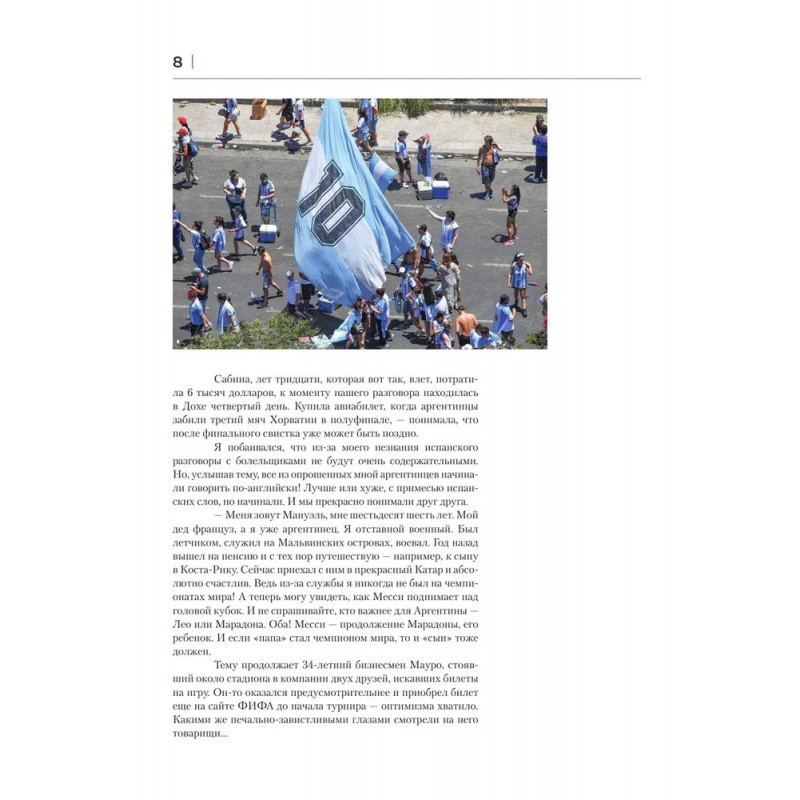 8

10

Сабина, лет тридцати, которая вот так, влет, потратила 6 тысяч долларов, к моменту нашего разговора находилась в Дохе четвертый день. Купила авиабилет, когда аргентинцы забили третий мяч Хорватии в полуфинале, — понимала, что после финального свистка уже может быть поздно.

Я побаивался, что из-за моего незнания испанского разговоры с болельщиками не будут очень содержательными. Но, услышав тему, все из опрошенных мной аргентинцев начинали говорить по-английски! Лучше или хуже, с примесью испанских слов, но начинали. И мы прекрасно понимали друг друга.

— Меня зовут Мануэль, мне шестьдесят шесть лет. Мой дед француз, а я уже аргентинец. Я отставной военный. Был летчиком, служил на Мальвинских островах, воевал. Год назад вышел на пенсию и с тех пор путешествую — например, к сыну в Коста-Рику. Сейчас приехал с ним в прекрасный Катар и абсолютно счастлив. Ведь из-за службы я никогда не был на чемпионатах мира! А теперь могу увидеть, как Месси поднимает над головой кубок. И не спрашивайте, кто важнее для Аргентины — Лео или Марадона. Оба! Месси — продолжение Марадоны, его ребенок. И если «папа» стал чемпионом мира, то и «сын» тоже должен.

Тему продолжает 34-летний бизнесмен Мауро, стоявший около стадиона в компании двух друзей, искавших билеты на игру. Он-то оказался предусмотрительнее и приобрел билет еще на сайте ФИФА до начала турнира — оптимизма хватило. Какими же печально-завистливыми глазами смотрели на него товарищи...